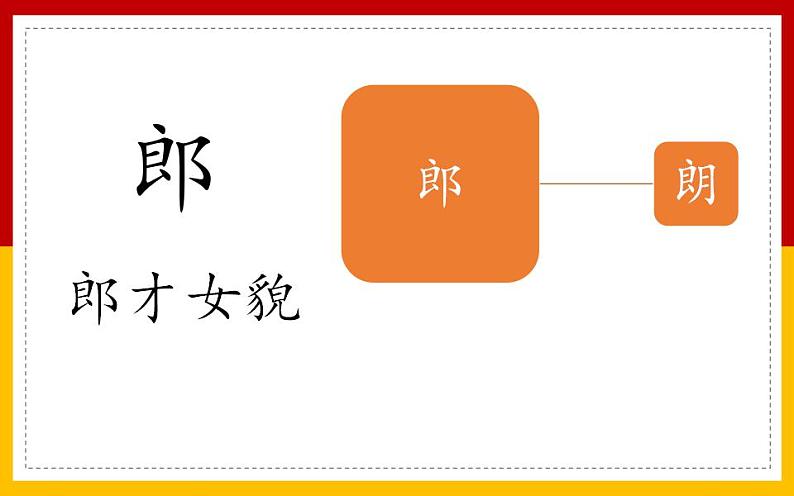 郎

郎才女貌

郎

朗